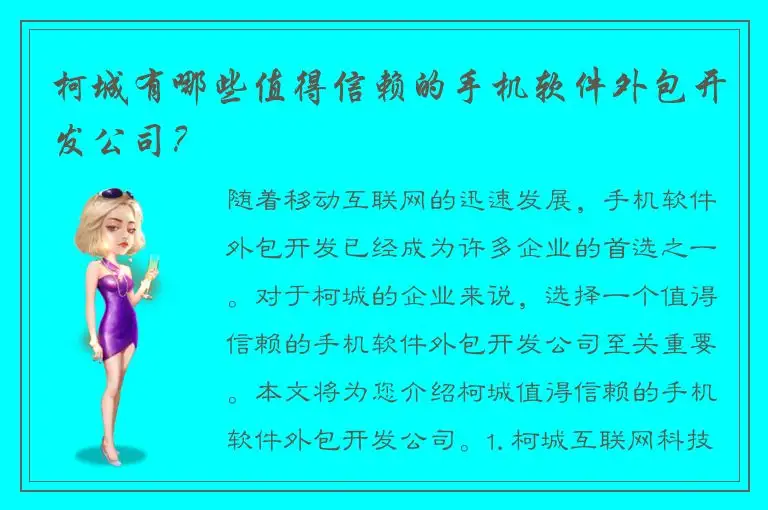 柯城有哪些值得信赖的手机软件外包开发公司？

随着移动互联网的迅速发展，手机软件外包开发已经成为许多企业的首选之一。对于柯城的企业来说，选择一个值得信赖的手机软件外包开发公司至关重要。本文将为您介绍柯城值得信赖的手机软件外包开发公司。1. 柯城互联网科技